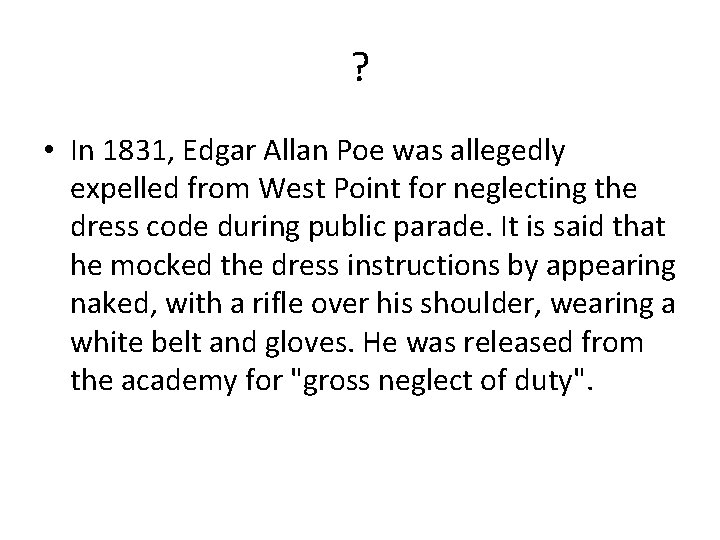 ?

• In 1831, Edgar Allan Poe was allegedly expelled from West Point for neglecting the dress code during public parade. It is said that he mocked the dress instructions by appearing naked, with a rifle over his shoulder, wearing a white belt and gloves. He was released from the academy for "gross neglect of duty".